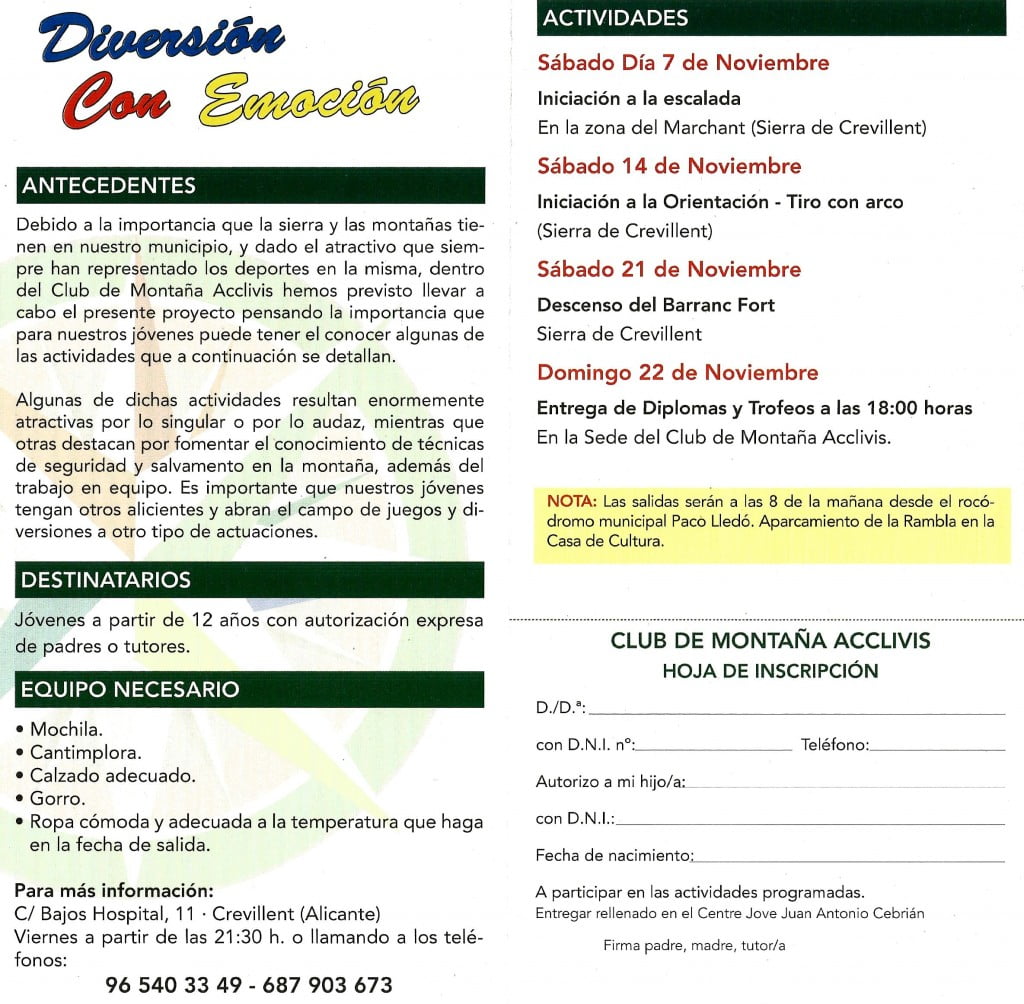 Diversión Con Emoción

ANTECEDENTES

Debido a la importancia que la sierra y las montañas tienen en nuestro municipio, y dado el atractivo que siempre han representado los deportes en la misma, dentro del Club de Montaña Acclivis hemos previsto llevar a cabo el presente proyecto pensando la importancia que para nuestros jóvenes puede tener el conocer algunas de las actividades que a continuación se detallan.

Algunas de dichas actividades resultan enormemente atractivas por lo singular o por lo audaz, mientras que otras destacan por fomentar el conocimiento de técnicas de seguridad y salvamento en la montaña, además del trabajo en equipo. Es importante que nuestros jóvenes tengan otros alicientes y abran el campo de juegos y diversiones a otro tipo de actuaciones.

DESTINATARIOS

Jóvenes a partir de 12 años con autorización expresa de padres o tutores.

EQUIPO NECESARIO

• Mochila.
• Cantimplora.
• Calzado adecuado.
• Gorro.
• Ropa cómoda y adecuada a la temperatura que haga en la fecha de salida.

Para más información:
C/ Bajos Hospital, 11 · Crevillent (Alicante)
Viernes a partir de las 21:30 h. o llamando a los teléfonos:
96 540 33 49 - 687 903 673

ACTIVIDADES

Sábado Día 7 de Noviembre
Iniciación a la escalada
En la zona del Marchant (Sierra de Crevillent)

Sábado 14 de Noviembre
Iniciación a la Orientación - Tiro con arco
(Sierra de Crevillent)

Sábado 21 de Noviembre
Descenso del Barranc Fort
Sierra de Crevillent

Domingo 22 de Noviembre
Entrega de Diplomas y Trofeos a las 18:00 horas
En la Sede del Club de Montaña Acclivis.

NOTA: Las salidas serán a las 8 de la mañana desde el rocódromo municipal Paco Lledó. Aparcamiento de la Rambla en la Casa de Cultura.

CLUB DE MONTAÑA ACCLIVIS
HOJA DE INSCRIPCIÓN

D./D.ª:
con D.N.I. nº: Teléfono:
Autorizo a mi hijo/a:
con D.N.I.:
Fecha de nacimiento:

A participar en las actividades programadas.
Entregar rellenado en el Centre Jove Juan Antonio Cebrián

Firma padre, madre, tutor/a